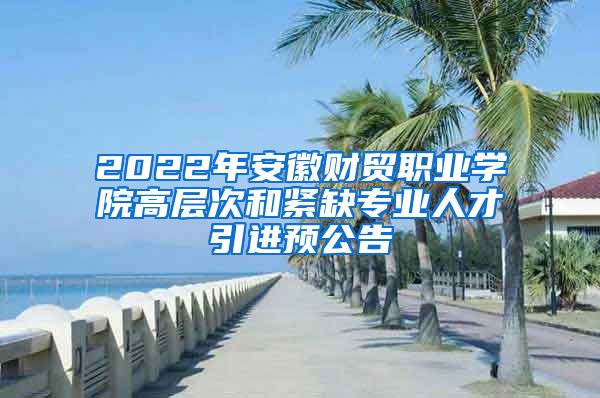 2022年安徽财贸职业学院高层次和紧缺专业人才引进预公告